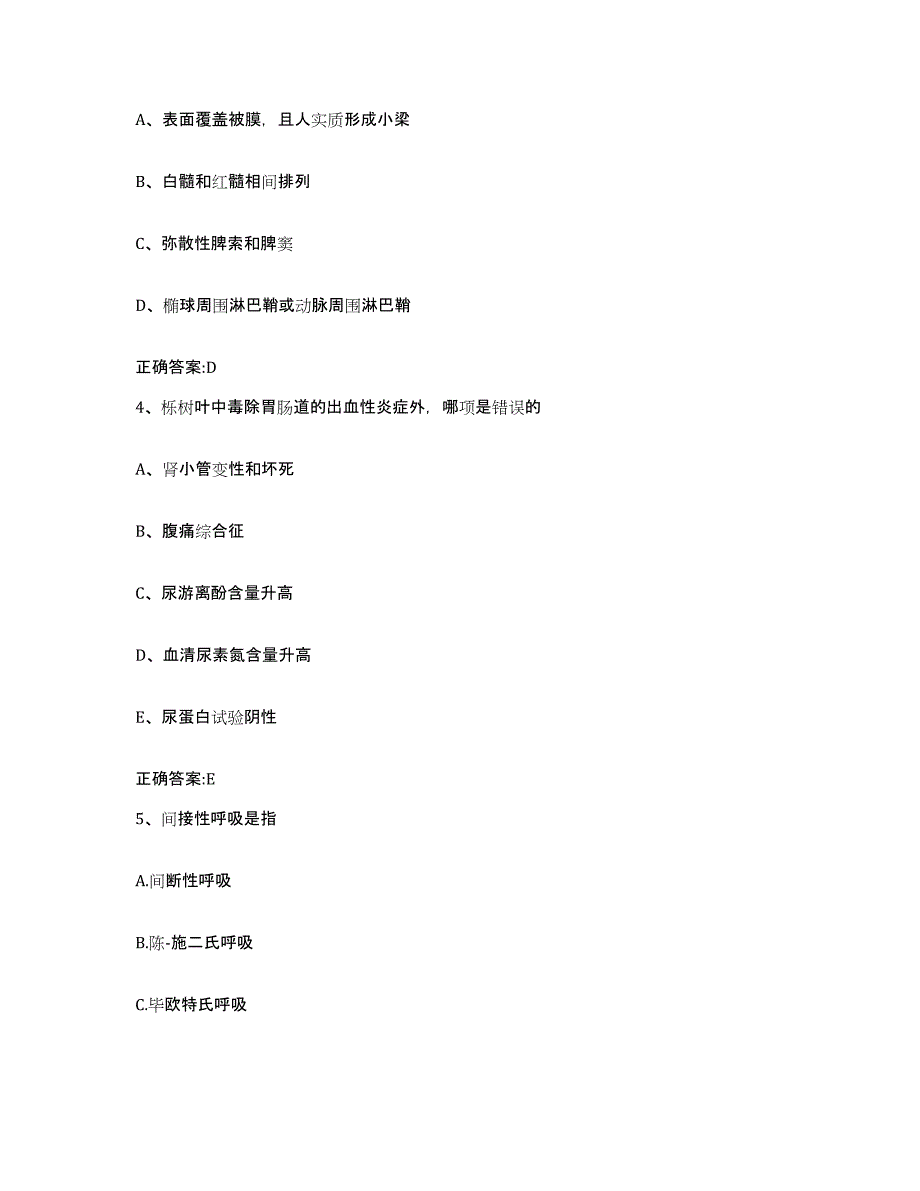 A、表面覆盖被膜，且人实质形成小梁

B、白髓和红髓相间排列

C、弥散性脾索和脾窦

D、椭球周围淋巴鞘或动脉周围淋巴鞘

正确答案:D

4、栎树叶中毒除胃肠道的出血性炎症外，哪项是错误的

A、肾小管变性和坏死

B、腹痛综合征

C、尿游离酚含量升高

D、血清尿素氮含量升高

E、尿蛋白试验阴性

正确答案:E

5、间接性呼吸是指

A.间断性呼吸

B.陈-施二氏呼吸

C.毕欧特氏呼吸